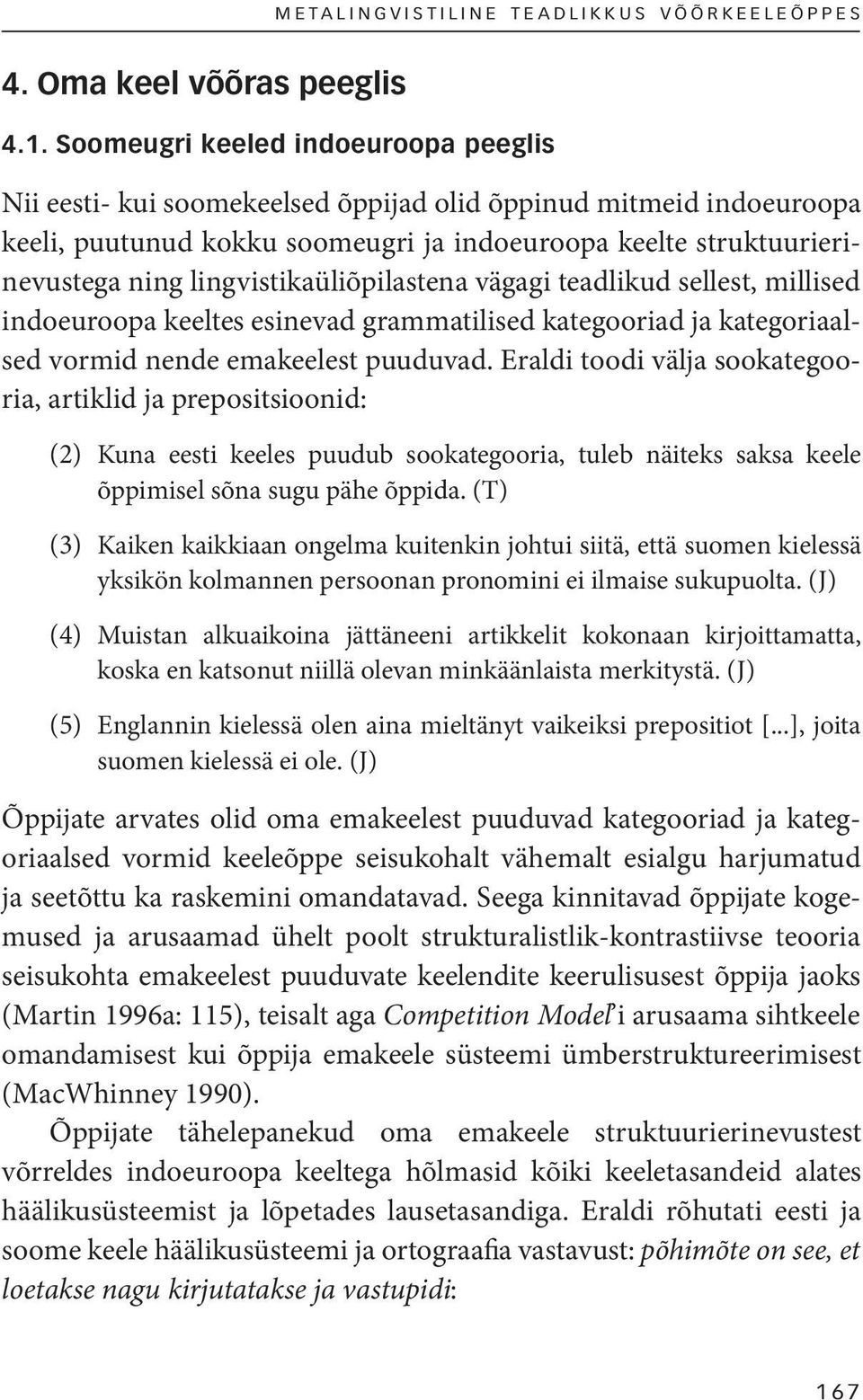 METALINGVISTILINE TEADLIKKUS VÕÕRKEELEÕPPES

4. Oma keel võõras peeglis

4.1. Soomeugri keeled indoeuroopa peeglis

Nii eesti- kui soomekeelsed õppijad olid õppinud mitmeid indoeuroopa keeli, puutunud kokku soomeugri ja indoeuroopa keelte struktuurierinevustega ning lingvistikaüliõpilastena vägagi teadlikud sellest, millised indoeuroopa keeltes esinevad grammatilised kategooriad ja kategoriaalsed vormid nende emakeelest puuduvad. Eraldi toodi välja sookategooria, artiklid ja prepositsioonid:

(2) Kuna eesti keeles puudub sookategooria, tuleb näiteks saksa keele õppimisel sõna sugu pähe õppida. (T)

(3) Kaiken kaikkiaan ongelma kuitenkin johtui siitä, että suomen kielessä yksikön kolmannen persoonan pronomini ei ilmaise sukupuolta. (J)

(4) Muistan alkuaikoina jättäneeni artikkelit kokonaan kirjoittamatta, koska en katsonut niillä olevan minkäänlaista merkitystä. (J)

(5) Englannin kielessä olen aina mieltänyt vaikeiksi prepositiot [...], joita suomen kielessä ei ole. (J)

Õppijate arvates olid oma emakeelest puuduvad kategooriad ja kategoriaalsed vormid keeleõppe seisukohalt vähemalt esialgu harjumatud ja seetõttu ka raskemini omandatavad. Seega kinnitavad õppijate kogemused ja arusaamad ühelt poolt strukturalistlik-kontrastiivse teooria seisukohta emakeelest puuduvate keelendite keerulisusest õppija jaoks (Martin 1996a: 115), teisalt aga Competition Model'i arusaama sihtkeele omandamisest kui õppija emakeele süsteemi ümberstruktureerimisest (MacWhinney 1990).

Õppijate tähelepanekud oma emakeele struktuurierinevustest võrreldes indoeuroopa keeltega hõlmasid kõiki keeletasandeid alates häälikusüsteemist ja lõpetades lausetasandiga. Eraldi rõhutati eesti ja soome keele häälikusüsteemi ja ortograafia vastavust: põhimõte on see, et loetakse nagu kirjutatakse ja vastupidi:

167